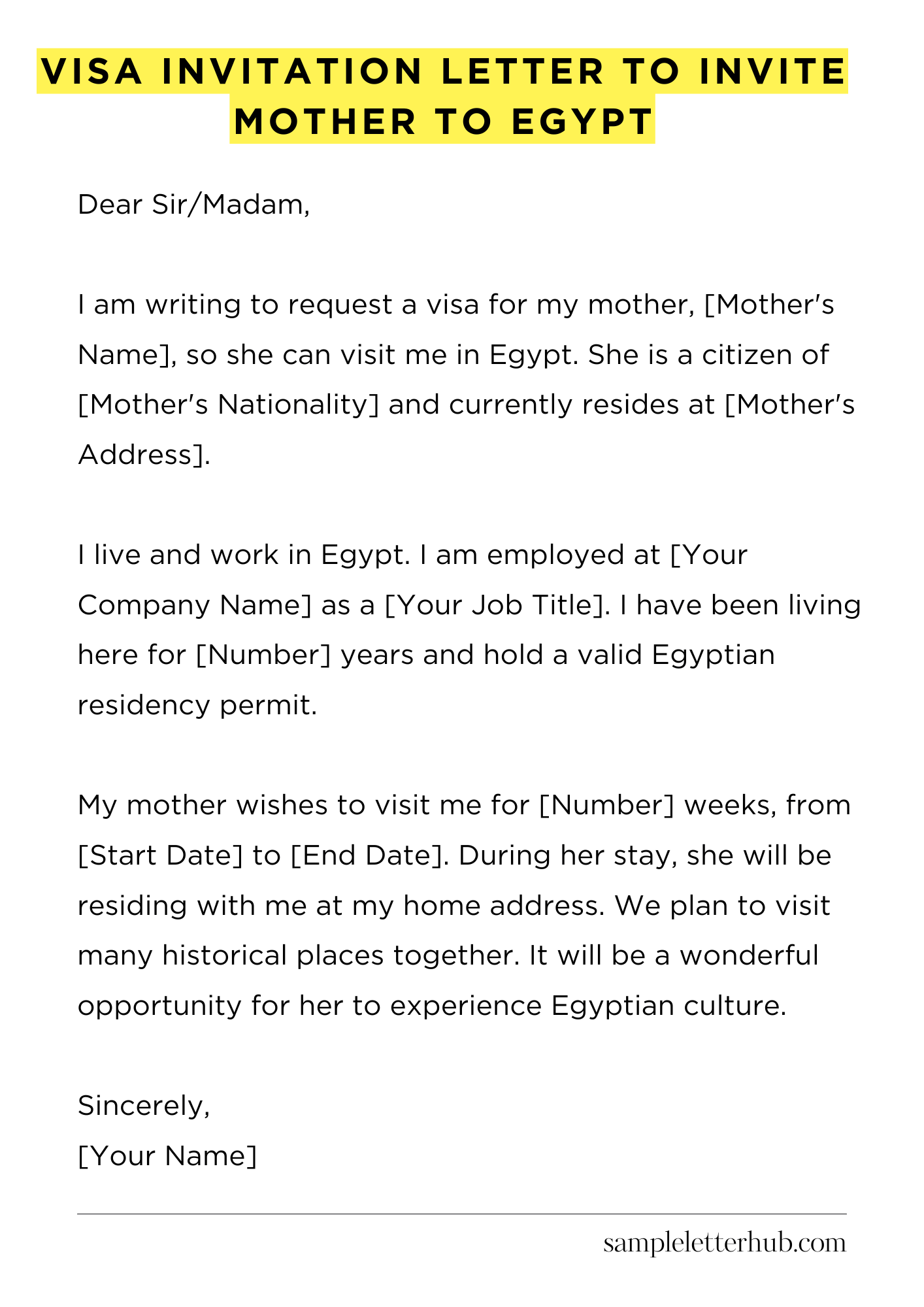 VISA INVITATION LETTER TO INVITE MOTHER TO EGYPT

Dear Sir/Madam,

I am writing to request a visa for my mother, [Mother's Name], so she can visit me in Egypt. She is a citizen of [Mother's Nationality] and currently resides at [Mother's Address].

I live and work in Egypt. I am employed at [Your Company Name] as a [Your Job Title]. I have been living here for [Number] years and hold a valid Egyptian residency permit.

My mother wishes to visit me for [Number] weeks, from [Start Date] to [End Date]. During her stay, she will be residing with me at my home address. We plan to visit many historical places together. It will be a wonderful opportunity for her to experience Egyptian culture.

Sincerely,
[Your Name]

sampleletterhub.com